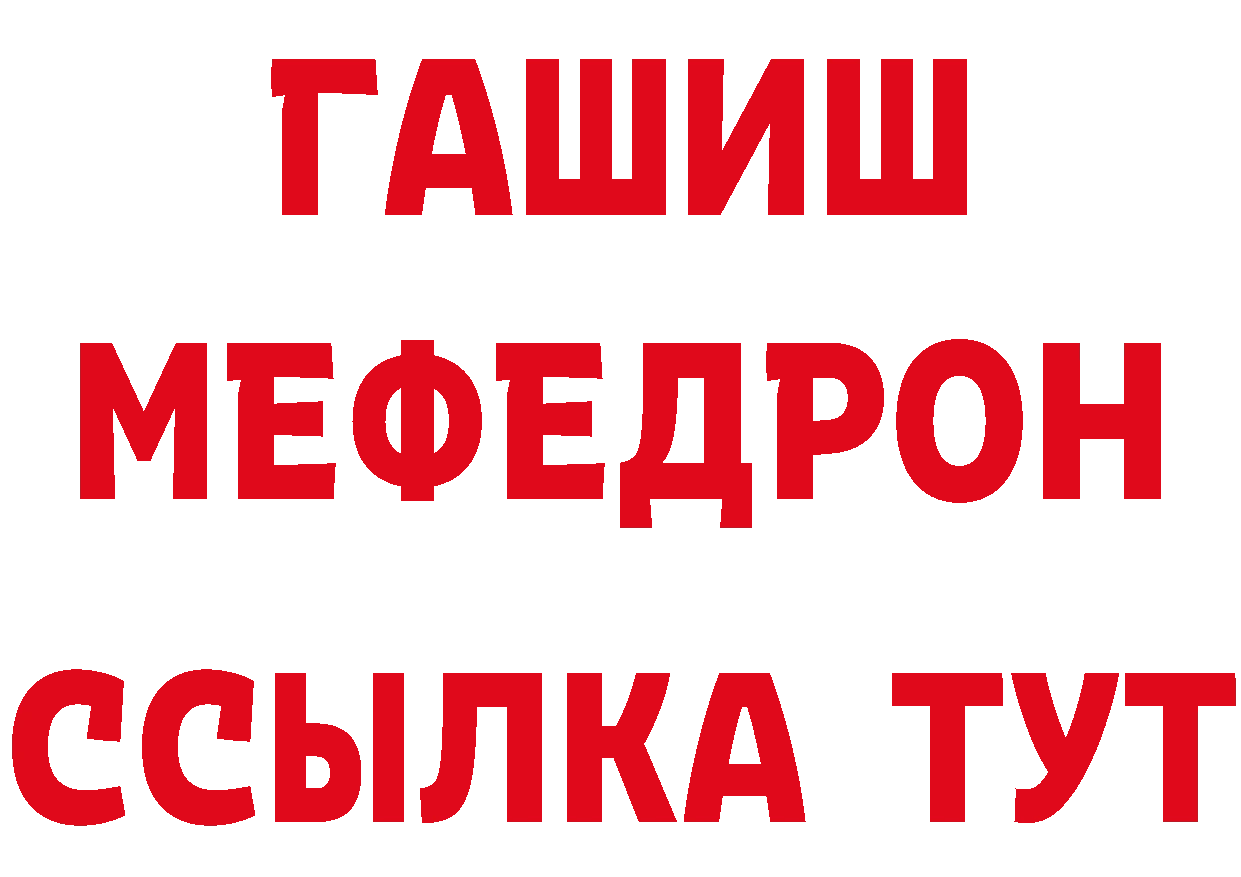 ГАШИШ
МЕФЕДРОН
ССЫЛКА ТУТ